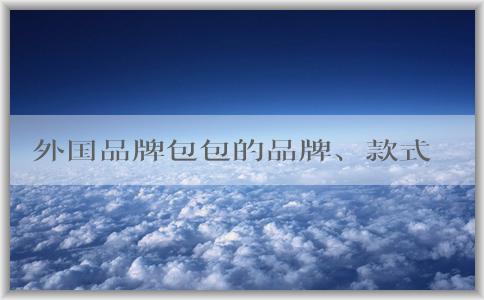 外国品牌包包的品牌、款式